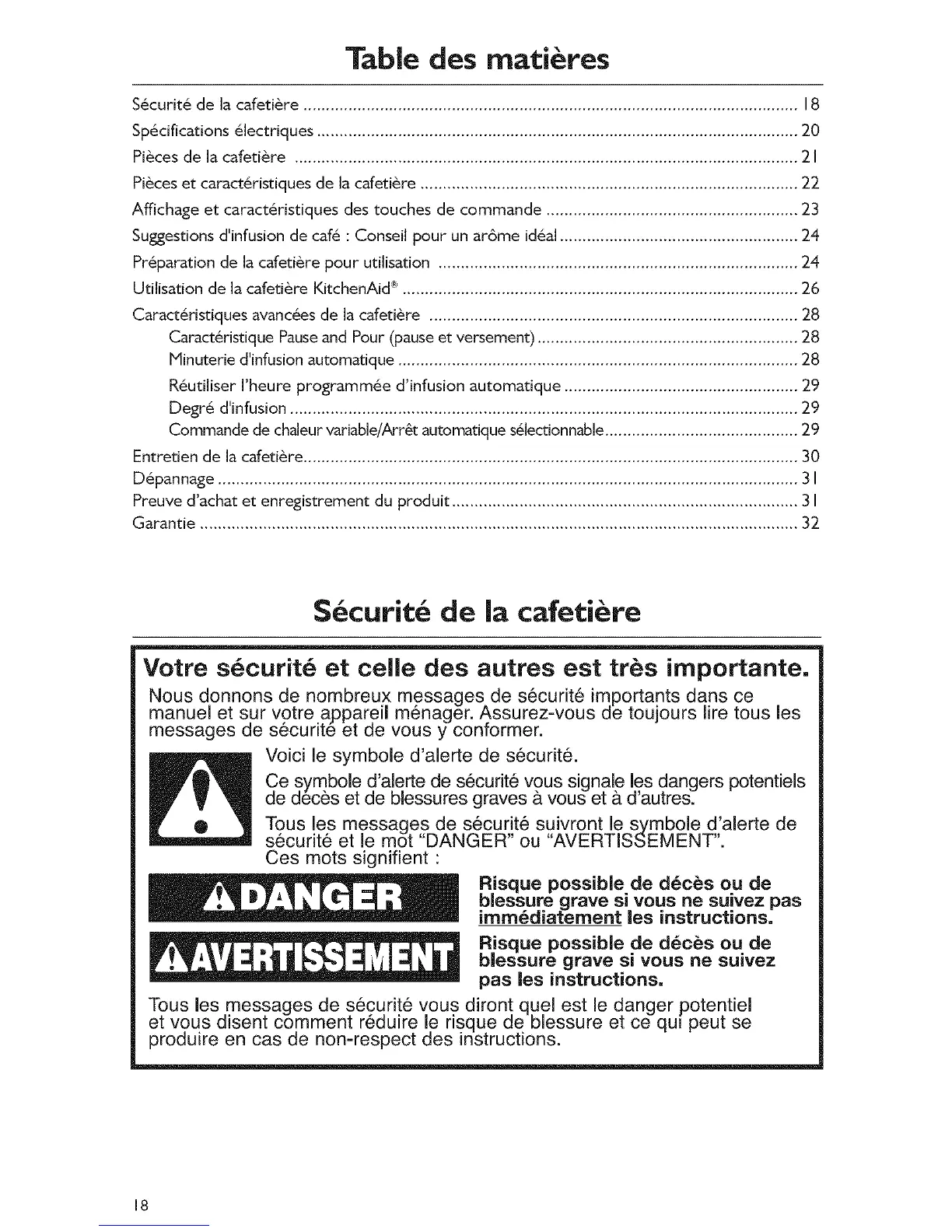 Table des matières

Sécurité de la cafetière .......... 18
Spécifications électriques .......... 20
Pièces de la cafetière .......... 21
Pièces et caractéristiques de la cafetière .......... 22
Affichage et caractéristiques des touches de commande .......... 23
Suggestions d'infusion de café : Conseil pour un arôme idéal .......... 24
Préparation de la cafetière pour utilisation .......... 24
Utilisation de la cafetière KitchenAid® .......... 26
Caractéristiques avancées de la cafetière .......... 28
Caractéristique Pause and Pour (pause et versement) .......... 28
Minuterie d'infusion automatique .......... 28
Réutiliser l'heure programmée d'infusion automatique .......... 29
Degré d'infusion .......... 29
Commande de chaleur variable/Arrêt automatique sélectionnable .......... 29
Entretien de la cafetière .......... 30
Dépannage .......... 31
Preuve d'achat et enregistrement du produit .......... 31
Garantie .......... 32

Sécurité de la cafetière

Votre sécurité et celle des autres est très importante.

Nous donnons de nombreux messages de sécurité importants dans ce manuel et sur votre appareil ménager. Assurez-vous de toujours lire tous les messages de sécurité et de vous y conformer.

Voici le symbole d'alerte de sécurité.

Ce symbole d'alerte de sécurité vous signale les dangers potentiels de décès et de blessures graves à vous et à d'autres.

Tous les messages de sécurité suivront le symbole d'alerte de sécurité et le mot "DANGER" ou "AVERTISSEMENT". Ces mots signifient :

DANGER

Risque possible de décès ou de blessure grave si vous ne suivez pas immédiatement les instructions.

AVERTISSEMENT

Risque possible de décès ou de blessure grave si vous ne suivez pas les instructions.

Tous les messages de sécurité vous diront quel est le danger potentiel et vous disent comment réduire le risque de blessure et ce qui peut se produire en cas de non-respect des instructions.

18